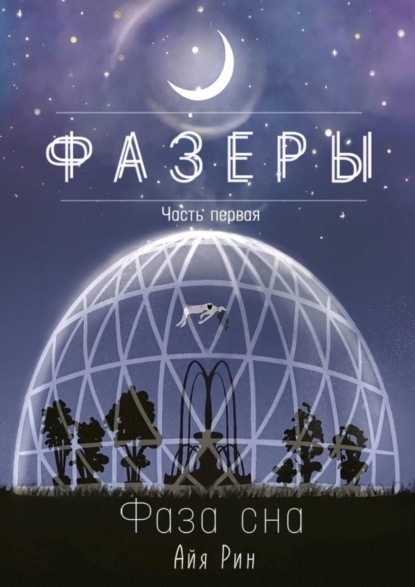 ФАЗЕРЫ

Часть первая

Фаза сна

Айя Рин